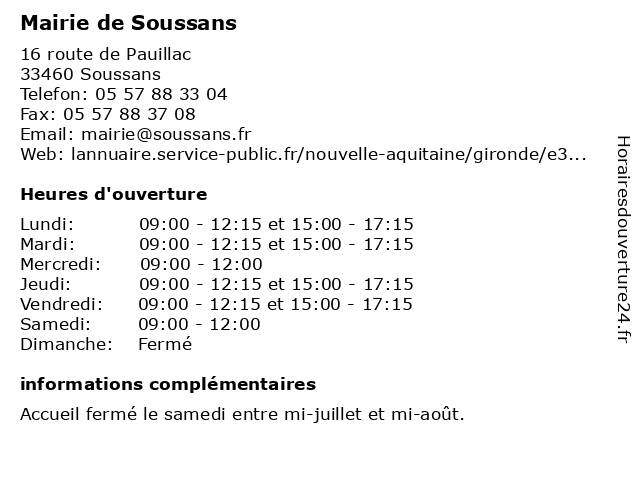 Mairie de Soussans

16 route de Pauillac
33460 Soussans
Telefon: 05 57 88 33 04
Fax: 05 57 88 37 08
Email: mairie@soussans.fr
Web: lannuaire.service-public.fr/nouvelle-aquitaine/gironde/e3...

Heures d'ouverture

| | |
|---|---|
| Lundi: | 09:00 - 12:15 et 15:00 - 17:15 |
| Mardi: | 09:00 - 12:15 et 15:00 - 17:15 |
| Mercredi: | 09:00 - 12:00 |
| Jeudi: | 09:00 - 12:15 et 15:00 - 17:15 |
| Vendredi: | 09:00 - 12:15 et 15:00 - 17:15 |
| Samedi: | 09:00 - 12:00 |
| Dimanche: | Fermé |

informations complémentaires

Accueil fermé le samedi entre mi-juillet et mi-août.

Horairesdouverture24.fr